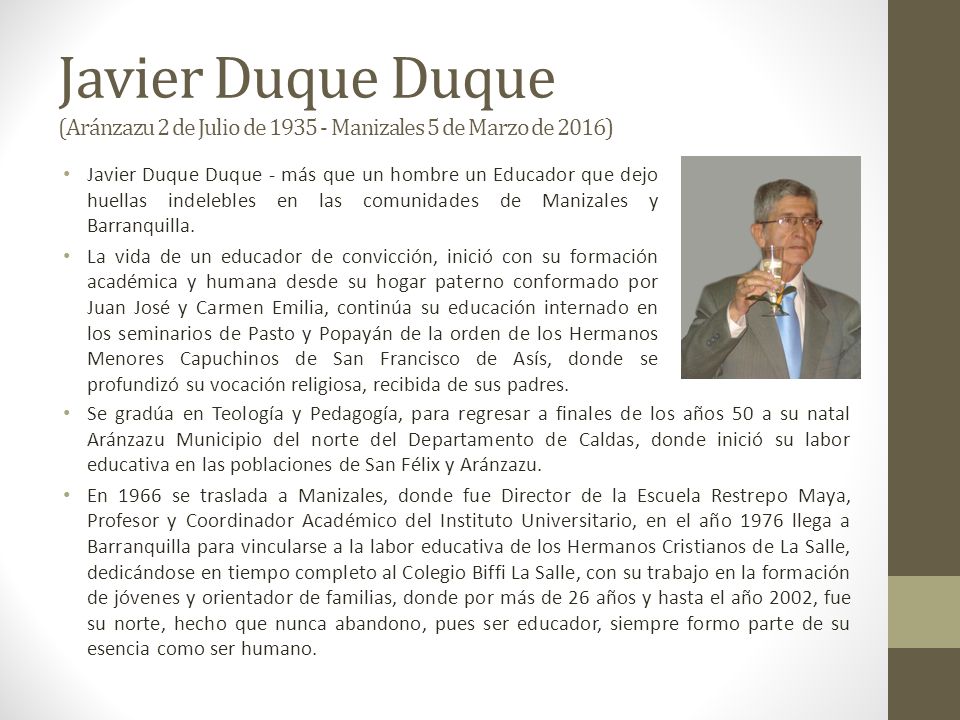 Javier Duque Duque
(Aránzazu 2 de Julio de 1935 - Manizales 5 de Marzo de 2016)

• Javier Duque Duque - más que un hombre un Educador que dejo huellas indelebles en las comunidades de Manizales y Barranquilla.

• La vida de un educador de convicción, inició con su formación académica y humana desde su hogar paterno conformado por Juan José y Carmen Emilia, continúa su educación internado en los seminarios de Pasto y Popayán de la orden de los Hermanos Menores Capuchinos de San Francisco de Asís, donde se profundizó su vocación religiosa, recibida de sus padres.

• Se gradúa en Teología y Pedagogía, para regresar a finales de los años 50 a su natal Aránzazu Municipio del norte del Departamento de Caldas, donde inició su labor educativa en las poblaciones de San Félix y Aránzazu.

• En 1966 se traslada a Manizales, donde fue Director de la Escuela Restrepo Maya, Profesor y Coordinador Académico del Instituto Universitario, en el año 1976 llega a Barranquilla para vincularse a la labor educativa de los Hermanos Cristianos de La Salle, dedicándose en tiempo completo al Colegio Biffi La Salle, con su trabajo en la formación de jóvenes y orientador de familias, donde por más de 26 años y hasta el año 2002, fue su norte, hecho que nunca abandono, pues ser educador, siempre formo parte de su esencia como ser humano.